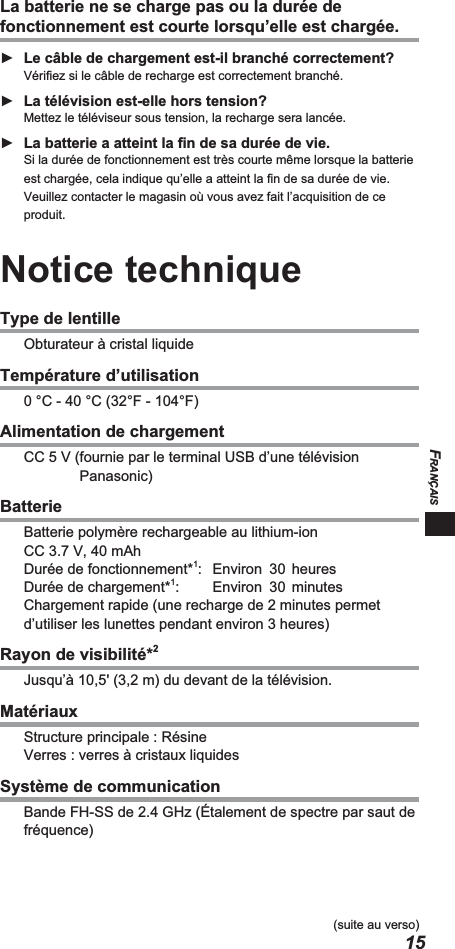 La batterie ne se charge pas ou la durée de fonctionnement est courte lorsqu'elle est chargée.

► Le câble de chargement est-il branché correctement?
Vérifiez si le câble de recharge est correctement branché.

► La télévision est-elle hors tension?
Mettez le téléviseur sous tension, la recharge sera lancée.

► La batterie a atteint la fin de sa durée de vie.
Si la durée de fonctionnement est très courte même lorsque la batterie est chargée, cela indique qu'elle a atteint la fin de sa durée de vie. Veuillez contacter le magasin où vous avez fait l'acquisition de ce produit.

Notice technique

Type de lentille
Obturateur à cristal liquide

Température d'utilisation
0 °C - 40 °C (32°F - 104°F)

Alimentation de chargement
CC 5 V (fournie par le terminal USB d'une télévision Panasonic)

Batterie
Batterie polymère rechargeable au lithium-ion
CC 3.7 V, 40 mAh
Durée de fonctionnement*$^1$: Environ 30 heures
Durée de chargement*$^1$: Environ 30 minutes
Chargement rapide (une recharge de 2 minutes permet d'utiliser les lunettes pendant environ 3 heures)

Rayon de visibilité*$^2$
Jusqu'à 10,5' (3,2 m) du devant de la télévision.

Matériaux
Structure principale : Résine
Verres : verres à cristaux liquides

Système de communication
Bande FH-SS de 2.4 GHz (Étalement de spectre par saut de fréquence)

FRANÇAIS

(suite au verso)
15